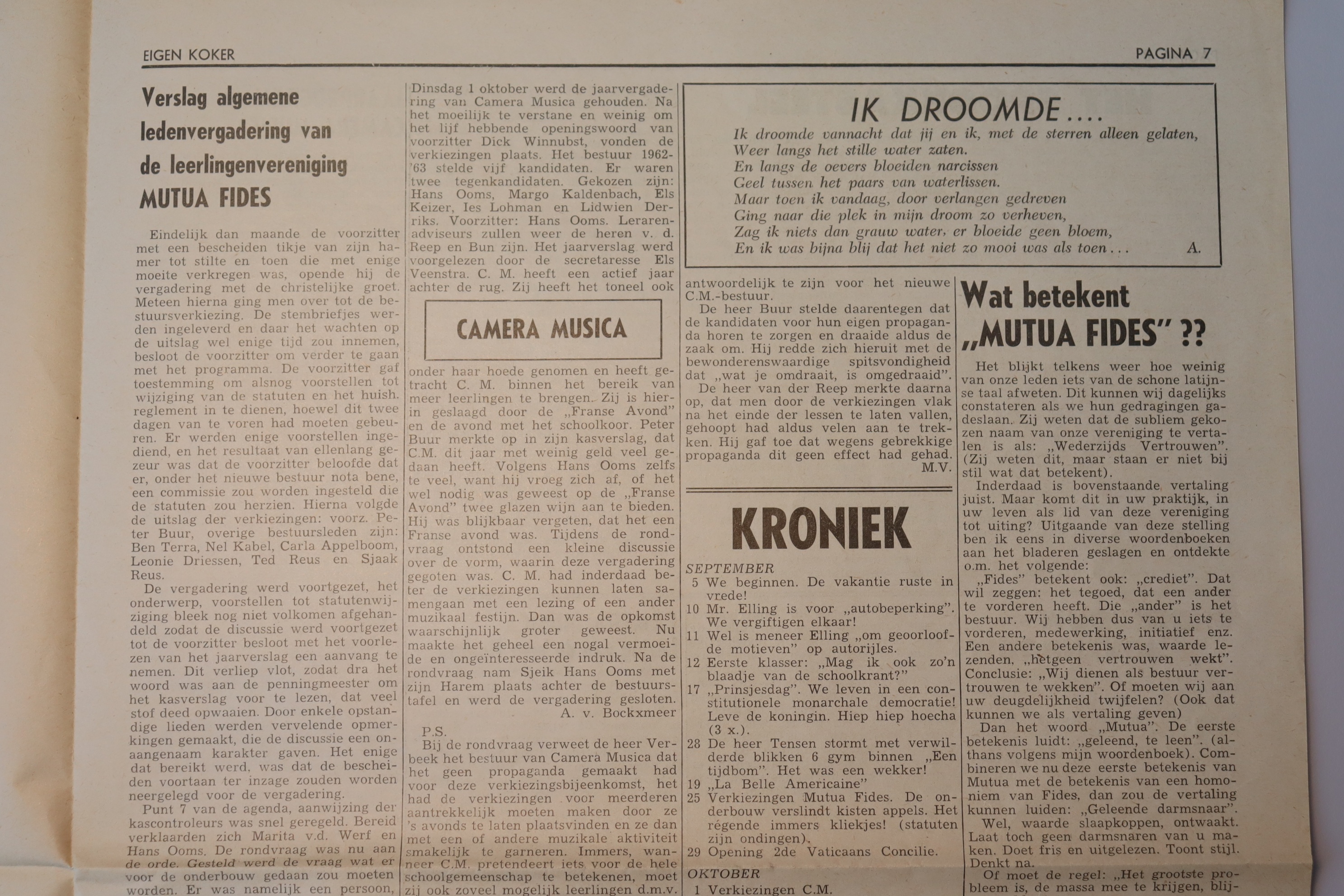 EIGEN KOKER

PAGINA 7

Verslag algemene ledenvergadering van de leerlingenvereniging MUTUA FIDES

Eindelijk dan maande de voorzitter met een bescheiden tikje van zijn hamer tot stilte en toen die met enige moeite verkregen was, opende hij de vergadering met de christelijke groet. Meteen hierna ging men over tot de bestuursverkiezing. De stembriefjes werden ingeleverd en daar het wachten op de uitslag wel enige tijd zou innemen, besloot de voorzitter om verder te gaan met het programma. De voorzitter gaf toestemming om alsnog voorstellen tot wijziging van de statuten en het huish. reglement in te dienen, hoewel dit twee dagen van te voren had moeten gebeuren. Er werden enige voorstellen ingediend, en het resultaat van ellenlang gezeur was dat de voorzitter beloofde dat er, onder het nieuwe bestuur nota bene, een commissie zou worden ingesteld die de statuten zou herzien. Hierna volgde de uitslag der verkiezingen: voorz. Peter Buur, overige bestuursleden zijn: Ben Terra, Nel Kabel, Carla Appelboom, Leonie Driessen, Ted Reus en Sjaak Reus.

De vergadering werd voortgezet, het onderwerp, voorstellen tot statutenwijziging bleek nog niet volkomen afgehandeld zodat de discussie werd voortgezet tot de voorzitter besloot met het voorlezen van het jaarverslag een aanvang te nemen. Dit verliep vlot, zodat dra het woord was aan de penningmeester om het kasverslag voor te lezen, dat veel stof deed opwaaien. Door enkele opstandige lieden werden vervelende opmerkingen gemaakt, die de discussie een onaangenaam karakter gaven. Het enige dat bereikt werd, was dat de bescheiden voortaan ter inzage zouden worden neergelegd voor de vergadering.

Punt 7 van de agenda, aanwijzing der kascontroleurs was snel geregeld. Bereid verklaarden zich Marita v.d. Werf en Hans Ooms. De rondvraag was nu aan de orde. Gesteld werd de vraag wat er voor de onderbouw gedaan zou moeten worden. Er was namelijk een persoon,

Dinsdag 1 oktober werd de jaarvergadering van Camera Musica gehouden. Na het moeilijk te verstane en weinig om het lijf hebbende openingswoord van voorzitter Dick Winnubst, vonden de verkiezingen plaats. Het bestuur 1962-'63 stelde vijf kandidaten. Er waren twee tegenkandidaten. Gekozen zijn: Hans Ooms, Margo Kaldenbach, Els Keizer, Ies Lohman en Lidwien Derriks. Voorzitter: Hans Ooms. Lerarenadviseurs zullen weer de heren v. d. Reep en Bun zijn. Het jaarverslag werd voorgelezen door de secretaresse Els Veenstra. C. M. heeft een actief jaar achter de rug. Zij heeft het toneel ook

CAMERA MUSICA

onder haar hoede genomen en heeft getracht C. M. binnen het bereik van meer leerlingen te brengen. Zij is hierin geslaagd door de „Franse Avond” en de avond met het schoolkoor. Peter Buur merkte op in zijn kasverslag, dat C.M. dit jaar met weinig geld veel gedaan heeft. Volgens Hans Ooms zelfs te veel, want hij vroeg zich af, of het wel nodig was geweest op de „Franse Avond” twee glazen wijn aan te bieden. Hij was blijkbaar vergeten, dat het een Franse avond was. Tijdens de rondvraag ontstond een kleine discussie over de vorm, waarin deze vergadering gegoten was. C. M. had inderdaad beter de verkiezingen kunnen laten samengaan met een lezing of een ander muzikaal festijn. Dan was de opkomst waarschijnlijk groter geweest. Nu maakte het geheel een nogal vermoeide en ongeïnteresseerde indruk. Na de rondvraag nam Sjeik Hans Ooms met zijn Harem plaats achter de bestuurstafel en werd de vergadering gesloten.
A. v. Bockxmeer

P.S.
Bij de rondvraag verweet de heer Verbeek het bestuur van Camera Musica dat het geen propaganda gemaakt had voor deze verkiezingsbijeenkomst, het had de verkiezingen voor meerderen aantrekkelijk moeten maken door ze 's avonds te laten plaatsvinden en ze dan met een of andere muzikale aktiviteit smakelijk te garneren. Immers, wanneer C.M. pretendeert iets voor de hele schoolgemeenschap te betekenen, moet zij ook zoveel mogelijk leerlingen d.m.v.

IK DROOMDE....

Ik droomde vannacht dat jij en ik, met de sterren alleen gelaten,
Weer langs het stille water zaten.
En langs de oevers bloeiden narcissen
Geel tussen het paars van waterlissen.
Maar toen ik vandaag, door verlangen gedreven
Ging naar die plek in mijn droom zo verheven,
Zag ik niets dan grauw water, er bloeide geen bloem,
En ik was bijna blij dat het niet zo mooi was als toen... A.

antwoordelijk te zijn voor het nieuwe C.M.-bestuur.
De heer Buur stelde daarentegen dat de kandidaten voor hun eigen propaganda horen te zorgen en draaide aldus de zaak om. Hij redde zich hieruit met de bewonderenswaardige spitsvondigheid dat „wat je omdraait, is omgedraaid”.
De heer van der Reep merkte daarna op, dat men door de verkiezingen vlak na het einde der lessen te laten vallen, gehoopt had aldus velen aan te trekken. Hij gaf toe dat wegens gebrekkige propaganda dit geen effect had gehad.
M.V.

KRONIEK

SEPTEMBER
5 We beginnen. De vakantie ruste in vrede!
10 Mr. Elling is voor „autobeperking”. We vergiftigen elkaar!
11 Wel is meneer Elling „om geoorloofde motieven” op autorijles.
12 Eerste klasser: „Mag ik ook zo'n blaadje van de schoolkrant?”
17 „Prinsjesdag”. We leven in een constitutionele monarchale democratie! Leve de koningin. Hiep hiep hoecha (3 x.).
28 De heer Tensen stormt met verwilderde blikken 6 gym binnen „Een tijdbom”. Het was een wekker!
19 „La Belle Americaine”
25 Verkiezingen Mutua Fides. De onderbouw verslindt kisten appels. Het regende immers kliekjes! (statuten zijn ondingen).
29 Opening 2de Vaticaans Concilie.
OKTOBER
1 Verkiezingen C.M.

Wat betekent „MUTUA FIDES” ??

Het blijkt telkens weer hoe weinig van onze leden iets van de schone latijnse taal afweten. Dit kunnen wij dagelijks constateren als we hun gedragingen gadeslaan. Zij weten dat de subliem gekozen naam van onze vereniging te vertalen is als: „Wederzijds Vertrouwen”. (Zij weten dit, maar staan er niet bij stil wat dat betekent).
Inderdaad is bovenstaande vertaling juist. Maar komt dit in uw praktijk, in uw leven als lid van deze vereniging tot uiting? Uitgaande van deze stelling ben ik eens in diverse woordenboeken aan het bladeren geslagen en ontdekte o.m. het volgende:
„Fides” betekent ook: „crediet”. Dat wil zeggen: het tegoed, dat een ander te vorderen heeft. Die „ander” is het bestuur. Wij hebben dus van u iets te vorderen, medewerking, initiatief enz. Een andere betekenis was, waarde lezenden, „hetgeen vertrouwen wekt”. Conclusie: „Wij dienen als bestuur vertrouwen te wekken”. Of moeten wij aan uw deugdelijkheid twijfelen? (Ook dat kunnen we als vertaling geven)
Dan het woord „Mutua”. De eerste betekenis luidt: „geleend, te leen”. (althans volgens mijn woordenboek). Combineren we nu deze eerste betekenis van Mutua met de betekenis van een homoniem van Fides, dan zou de vertaling kunnen luiden: „Geleende darmsnaar”.
Wel, waarde slaapkoppen, ontwaakt. Laat toch geen darmsnaren van u maken. Doet fris en uitgelezen. Toont stijl. Denkt na.
Of moet de regel: „Het grootste probleem is, de massa mee te krijgen, blij-